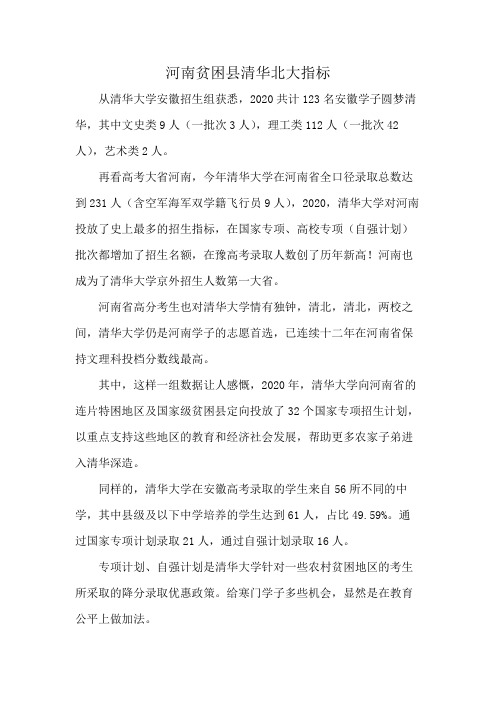 河南贫困县清华北大指标

从清华大学安徽招生组获悉，2020 共计 123 名安徽学子圆梦清华，其中文史类 9 人（一批次 3 人），理工类 112 人（一批次 42 人），艺术类 2 人。

再看高考大省河南，今年清华大学在河南省全口径录取总数达到 231 人（含空军海军双学籍飞行员 9 人），2020，清华大学对河南投放了史上最多的招生指标，在国家专项、高校专项（自强计划）批次都增加了招生名额，在豫高考录取人数创了历年新高！河南也成为了清华大学京外招生人数第一大省。

河南省高分考生也对清华大学情有独钟，清北，清北，两校之间，清华大学仍是河南学子的志愿首选，已连续十二年在河南省保持文理科投档分数线最高。

其中，这样一组数据让人感慨，2020 年，清华大学向河南省的连片特困地区及国家级贫困县定向投放了 32 个国家专项招生计划，以重点支持这些地区的教育和经济社会发展，帮助更多农家子弟进入清华深造。

同样的，清华大学在安徽高考录取的学生来自 56 所不同的中学，其中县级及以下中学培养的学生达到 61 人，占比 49.59%。通过国家专项计划录取 21 人，通过自强计划录取 16 人。

专项计划、自强计划是清华大学针对一些农村贫困地区的考生所采取的降分录取优惠政策。给寒门学子多些机会，显然是在教育公平上做加法。